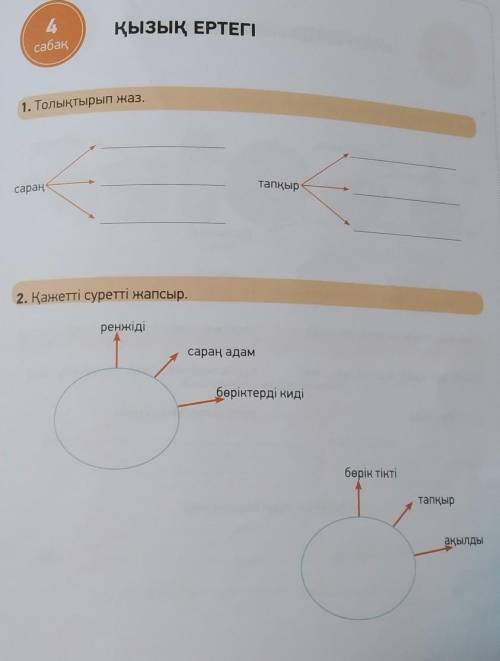 4
сабақ

ҚЫЗЫҚ ЕРТЕГІ

1. Толықтырып жаз.

сараң
____
____
____

тапқыр
____
____
____

2. Қажетті суретті жапсыр.

ренжіді

сараң адам

бөріктерді киді

бөрік тікті

тапқыр

ақылды